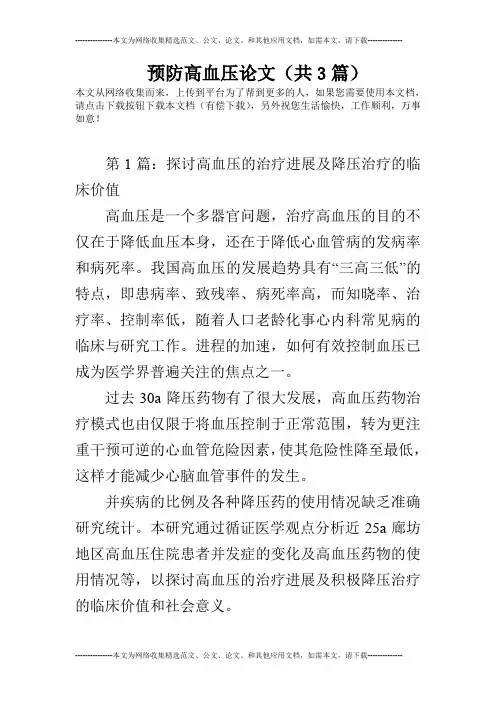 --------------本文为网络收集精选范文、公文、论文、和其他应用文档，如需本文，请下载--------------

预防高血压论文（共3篇）

本文从网络收集而来，上传到平台为了帮到更多的人，如果您需要使用本文档，请点击下载按钮下载本文档（有偿下载），另外祝您生活愉快，工作顺利，万事如意！

第1篇：探讨高血压的治疗进展及降压治疗的临床价值

高血压是一个多器官问题，治疗高血压的目的不仅在于降低血压本身，还在于降低心血管病的发病率和病死率。我国高血压的发展趋势具有“三高三低”的特点，即患病率、致残率、病死率高，而知晓率、治疗率、控制率低，随着人口老龄化事心内科常见病的临床与研究工作。进程的加速，如何有效控制血压已成为医学界普遍关注的焦点之一。

过去30a降压药物有了很大发展，高血压药物治疗模式也由仅限于将血压控制于正常范围，转为更注重干预可逆的心血管危险因素，使其危险性降至最低，这样才能减少心脑血管事件的发生。

并疾病的比例及各种降压药的使用情况缺乏准确研究统计。本研究通过循证医学观点分析近25a廊坊地区高血压住院患者并发症的变化及高血压药物的使用情况等，以探讨高血压的治疗进展及积极降压治疗的临床价值和社会意义。

--------------本文为网络收集精选范文、公文、论文、和其他应用文档，如需本文，请下载--------------